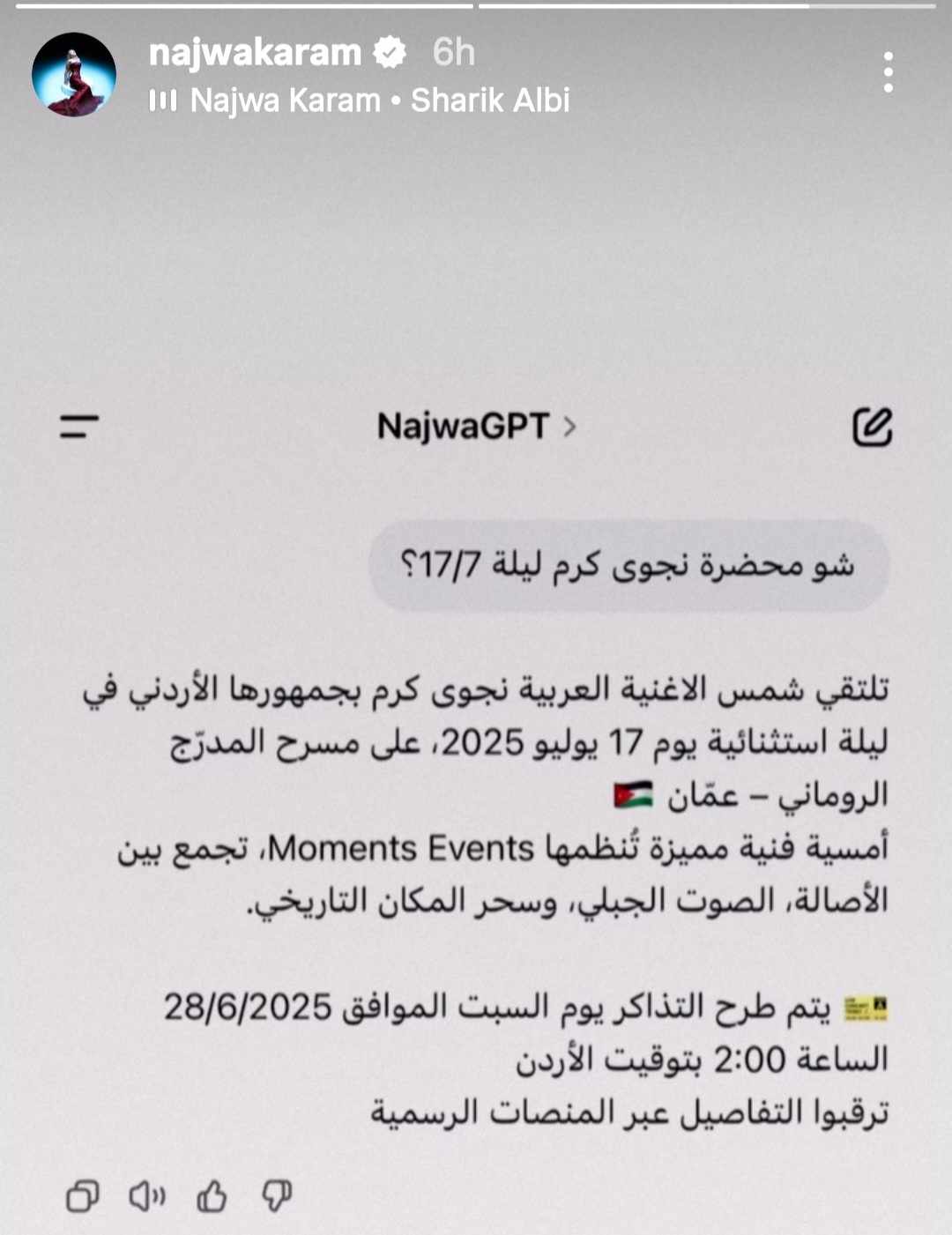 najwakaram 6h
Najwa Karam • Sharik Albi

NajwaGPT >

شو محضرة نجوى كرم ليلة 17/7؟

تلتقي شمس الاغنية العربية نجوى كرم بجمهورها الأردني في ليلة استثنائية يوم 17 يوليو 2025، على مسرح المدرّج الروماني – عمّان 🇯🇴
أمسية فنية مميزة تُنظمها Moments Events، تجمع بين الأصالة، الصوت الجبلي، وسحر المكان التاريخي.

🎫 يتم طرح التذاكر يوم السبت الموافق 28/6/2025 الساعة 2:00 بتوقيت الأردن
ترقبوا التفاصيل عبر المنصات الرسمية